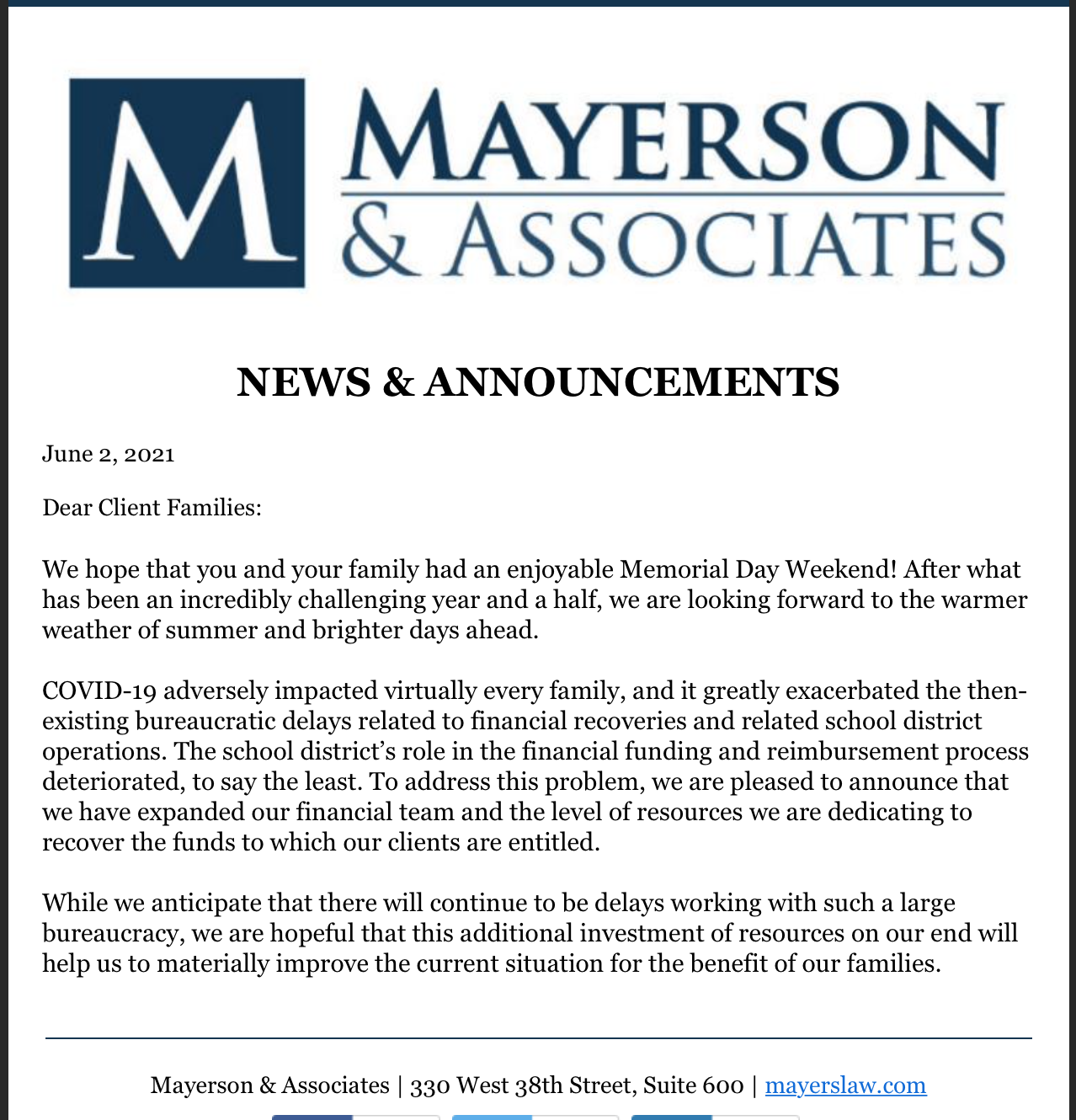 M

MAYERSON
& ASSOCIATES

NEWS & ANNOUNCEMENTS

June 2, 2021

Dear Client Families:

We hope that you and your family had an enjoyable Memorial Day Weekend! After what has been an incredibly challenging year and a half, we are looking forward to the warmer weather of summer and brighter days ahead.

COVID-19 adversely impacted virtually every family, and it greatly exacerbated the then-existing bureaucratic delays related to financial recoveries and related school district operations. The school district's role in the financial funding and reimbursement process deteriorated, to say the least. To address this problem, we are pleased to announce that we have expanded our financial team and the level of resources we are dedicating to recover the funds to which our clients are entitled.

While we anticipate that there will continue to be delays working with such a large bureaucracy, we are hopeful that this additional investment of resources on our end will help us to materially improve the current situation for the benefit of our families.

Mayerson & Associates | 330 West 38th Street, Suite 600 | mayerslaw.com